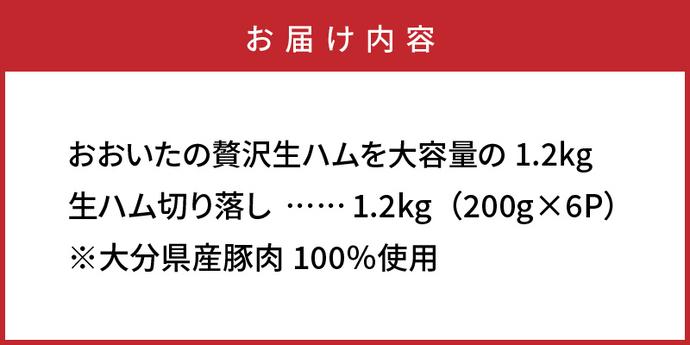 お届け内容

おおいたの贅沢生ハムを大容量の 1.2kg

生ハム切り落し …… 1.2kg（200g×6P）

※大分県産豚肉 100%使用